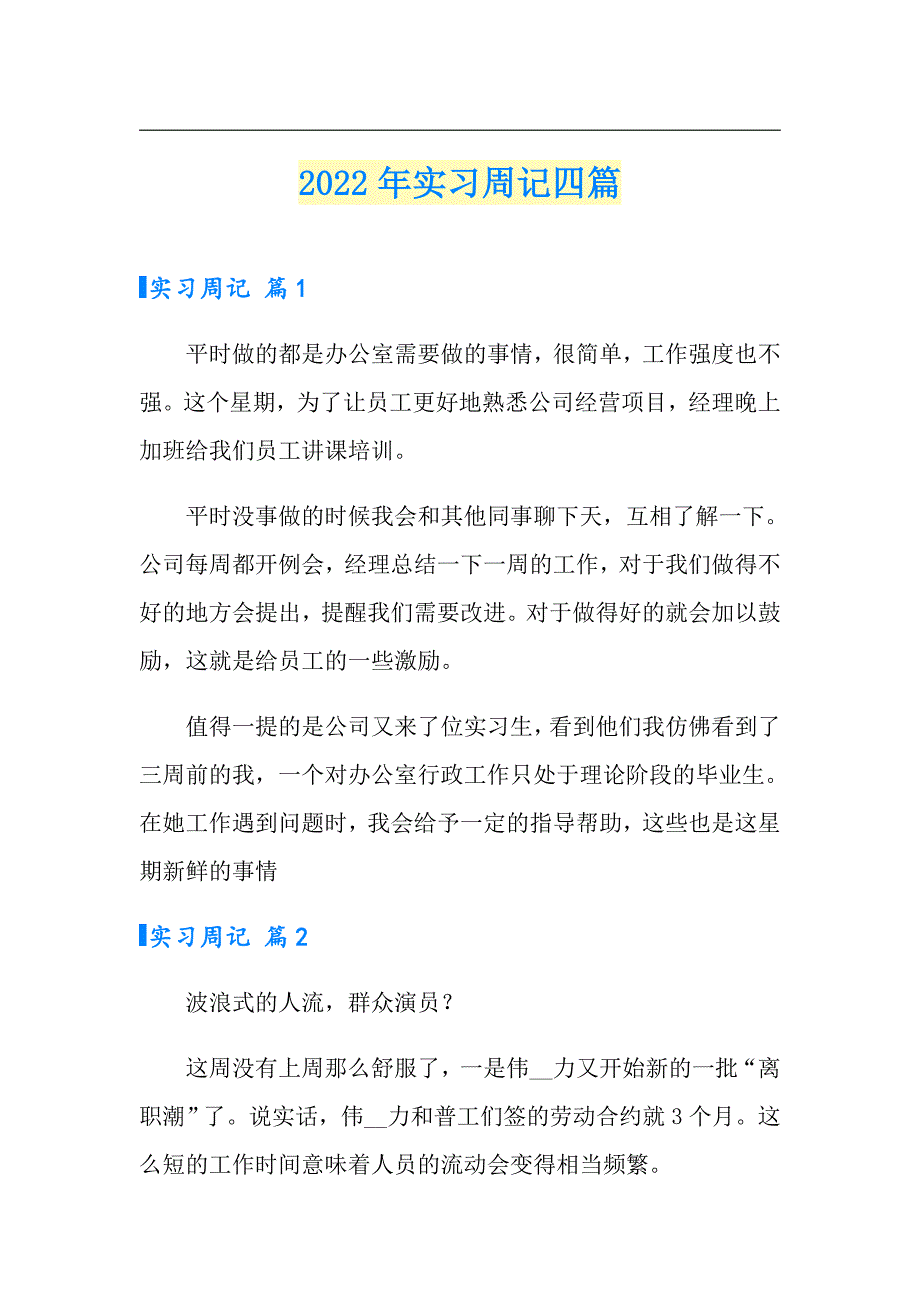 2022年实习周记四篇

实习周记 篇1

平时做的都是办公室需要做的事情，很简单，工作强度也不强。这个星期，为了让员工更好地熟悉公司经营项目，经理晚上加班给我们员工讲课培训。

平时没事做的时候我会和其他同事聊下天，互相了解一下。公司每周都开例会，经理总结一下一周的工作，对于我们做得不好的地方会提出，提醒我们需要改进。对于做得好的就会加以鼓励，这就是给员工的一些激励。

值得一提的是公司又来了位实习生，看到他们我仿佛看到了三周前的我，一个对办公室行政工作只处于理论阶段的毕业生。在她工作遇到问题时，我会给予一定的指导帮助，这些也是这星期新鲜的事情

实习周记 篇2

波浪式的人流，群众演员？

这周没有上周那么舒服了，一是伟__力又开始新的一批“离职潮”了。说实话，伟__力和普工们签的劳动合约就3个月。这么短的工作时间意味着人员的流动会变得相当频繁。